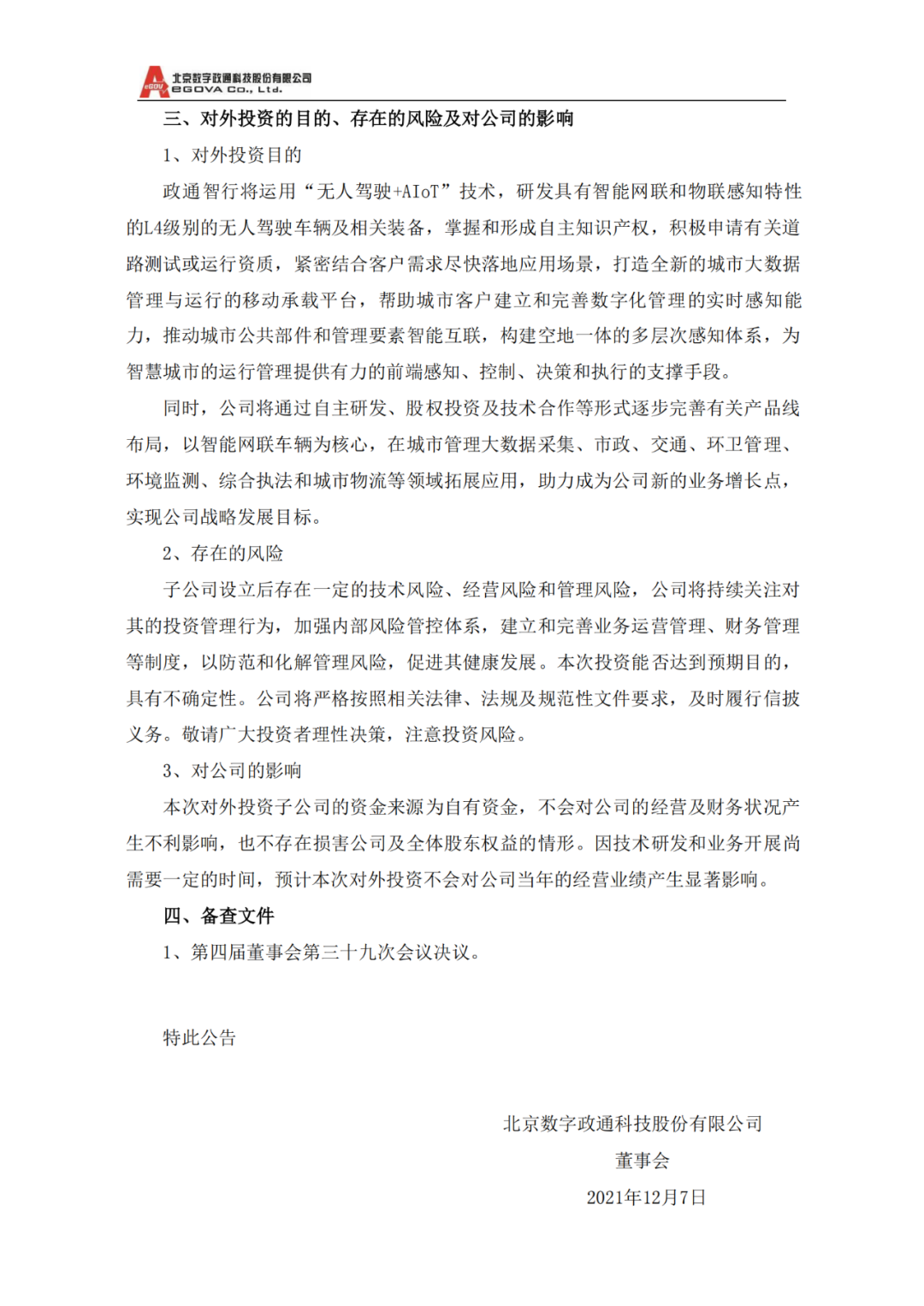 eGOV 北京数字政通科技股份有限公司
eGOVA Co., Ltd.

三、对外投资的目的、存在的风险及对公司的影响

1、对外投资目的

政通智行将运用“无人驾驶+AIoT”技术，研发具有智能网联和物联感知特性的L4级别的无人驾驶车辆及相关装备，掌握和形成自主知识产权，积极申请有关道路测试或运行资质，紧密结合客户需求尽快落地应用场景，打造全新的城市大数据管理与运行的移动承载平台，帮助城市客户建立和完善数字化管理的实时感知能力，推动城市公共部件和管理要素智能互联，构建空地一体的多层次感知体系，为智慧城市的运行管理提供有力的前端感知、控制、决策和执行的支撑手段。

同时，公司将通过自主研发、股权投资及技术合作等形式逐步完善有关产品线布局，以智能网联车辆为核心，在城市管理大数据采集、市政、交通、环卫管理、环境监测、综合执法和城市物流等领域拓展应用，助力成为公司新的业务增长点，实现公司战略发展目标。

2、存在的风险

子公司设立后存在一定的技术风险、经营风险和管理风险，公司将持续关注对其的投资管理行为，加强内部风险管控体系，建立和完善业务运营管理、财务管理等制度，以防范和化解管理风险，促进其健康发展。本次投资能否达到预期目的，具有不确定性。公司将严格按照相关法律、法规及规范性文件要求，及时履行信披义务。敬请广大投资者理性决策，注意投资风险。

3、对公司的影响

本次对外投资子公司的资金来源为自有资金，不会对公司的经营及财务状况产生不利影响，也不存在损害公司及全体股东权益的情形。因技术研发和业务开展尚需要一定的时间，预计本次对外投资不会对公司当年的经营业绩产生显著影响。

四、备查文件

1、第四届董事会第三十九次会议决议。

特此公告

北京数字政通科技股份有限公司
董事会
2021年12月7日